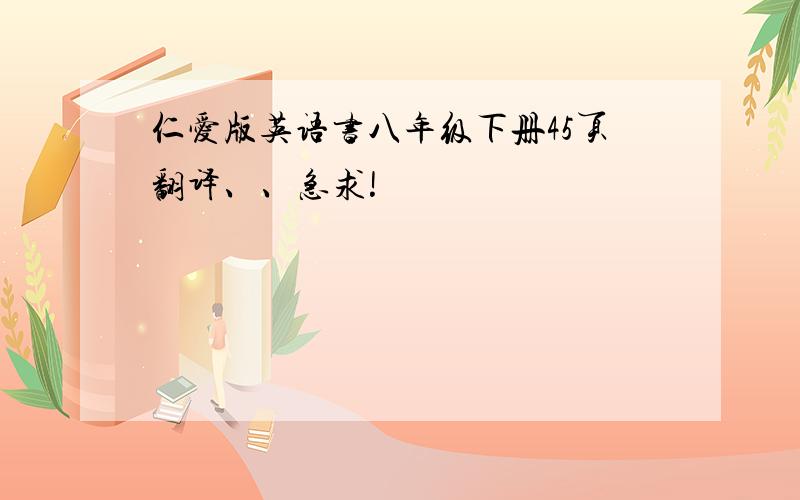 仁爱版英语书八年级下册45页翻译、、急求!